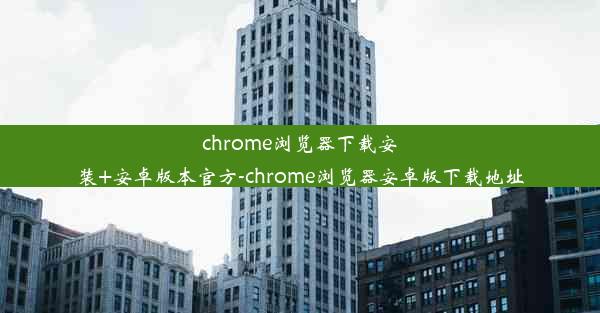 chrome浏览器下载安装+安卓版本官方-chrome浏览器安卓版下载地址